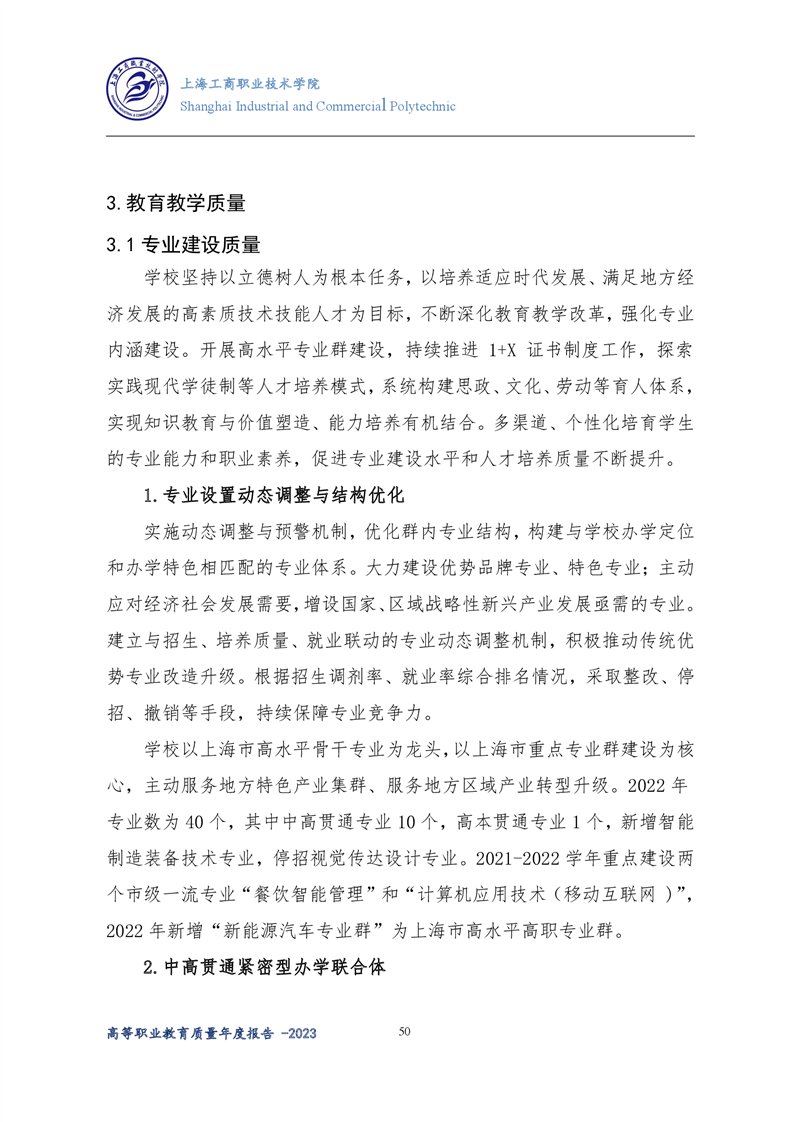 上海工商职业技术学院
Shanghai Industrial and Commercial Polytechnic

3.教育教学质量

3.1 专业建设质量

学校坚持以立德树人为根本任务，以培养适应时代发展、满足地方经济发展的高素质技术技能人才为目标，不断深化教育教学改革，强化专业内涵建设。开展高水平专业群建设，持续推进 1+X 证书制度工作，探索实践现代学徒制等人才培养模式，系统构建思政、文化、劳动等育人体系，实现知识教育与价值塑造、能力培养有机结合。多渠道、个性化培育学生的专业能力和职业素养，促进专业建设水平和人才培养质量不断提升。

1.专业设置动态调整与结构优化

实施动态调整与预警机制，优化群内专业结构，构建与学校办学定位和办学特色相匹配的专业体系。大力建设优势品牌专业、特色专业；主动应对经济社会发展需要，增设国家、区域战略性新兴产业发展亟需的专业。建立与招生、培养质量、就业联动的专业动态调整机制，积极推动传统优势专业改造升级。根据招生调剂率、就业率综合排名情况，采取整改、停招、撤销等手段，持续保障专业竞争力。

学校以上海市高水平骨干专业为龙头，以上海市重点专业群建设为核心，主动服务地方特色产业集群、服务地方区域产业转型升级。2022 年专业数为 40 个，其中中高贯通专业 10 个，高本贯通专业 1 个，新增智能制造装备技术专业，停招视觉传达设计专业。2021-2022 学年重点建设两个市级一流专业“餐饮智能管理”和“计算机应用技术（移动互联网 ）”，2022 年新增“新能源汽车专业群”为上海市高水平高职专业群。

2.中高贯通紧密型办学联合体

高等职业教育质量年度报告 -2023

50